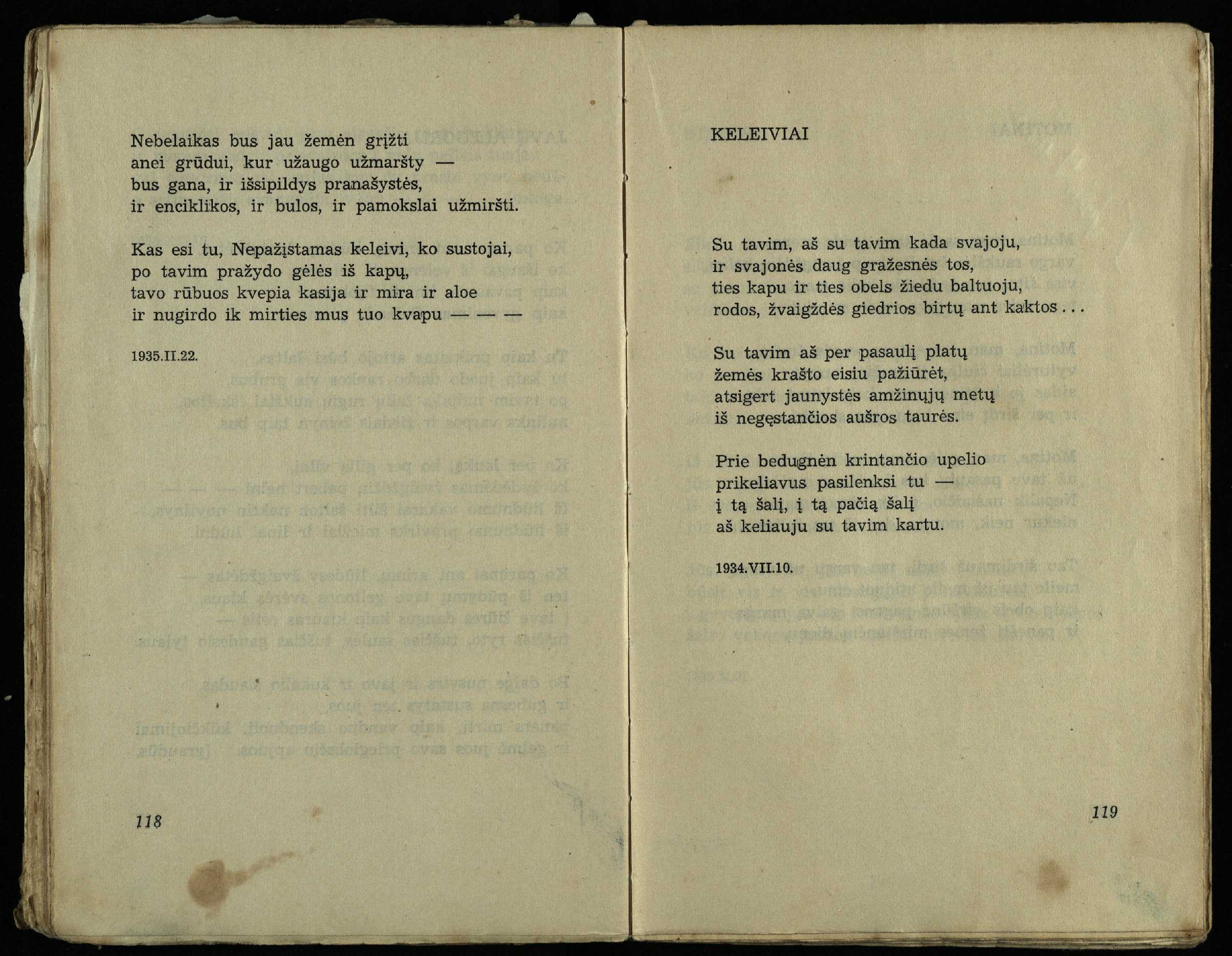 Nebelaikas bus jau žemėn grįžti
anei grūdui, kur užaugo užmaršty —
bus gana, ir išsipildys pranašystės,
ir enciklikos, ir bulos, ir pamokslai užmiršti.

Kas esi tu, Nepažįstamas keleivi, ko sustojai,
po tavim pražydo gėlės iš kapų,
tavo rūbuos kvepia kasija ir mira ir aloe
ir nugirdo ik mirties mus tuo kvapu — — —

1935.II.22.

118

KELEIVIAI

Su tavim, aš su tavim kada svajoju,
ir svajonės daug gražesnės tos,
ties kapu ir ties obels žiedu baltuoju,
rodos, žvaigždės giedrios birtų ant kaktos . . .

Su tavim aš per pasaulį platų
žemės krašto eisiu pažiūrėt,
atsigert jaunystės amžinųjų metų
iš negęstančios aušros taurės.

Prie bedugnėn krintančio upelio
prikeliavus pasilenksi tu —
į tą šalį, į tą pačią šalį
aš keliauju su tavim kartu.

1934.VII.10.

119